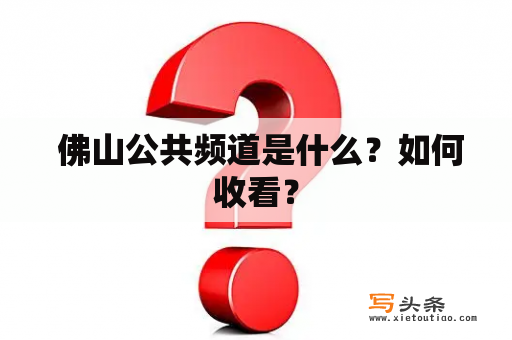 佛山公共频道是什么？如何收看？

写头条
www.xietoutiao.com